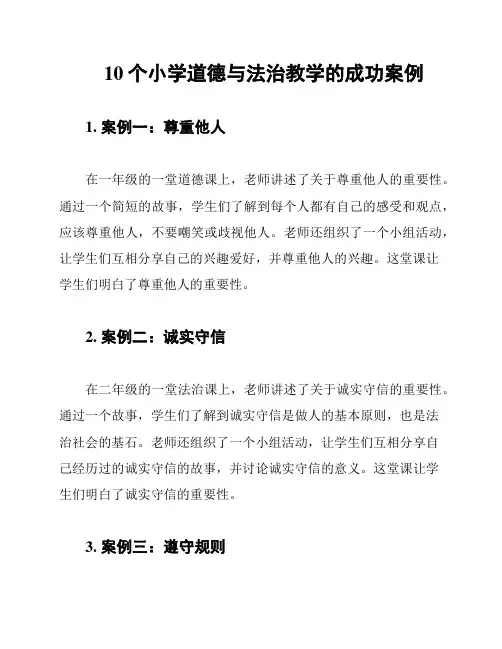 10 个小学道德与法治教学的成功案例

1. 案例一：尊重他人

在一年级的一堂道德课上，老师讲述了关于尊重他人的重要性。通过一个简短的故事，学生们了解到每个人都有自己的感受和观点，应该尊重他人，不要嘲笑或歧视他人。老师还组织了一个小组活动，让学生们互相分享自己的兴趣爱好，并尊重他人的兴趣。这堂课让学生们明白了尊重他人的重要性。

2. 案例二：诚实守信

在二年级的一堂法治课上，老师讲述了关于诚实守信的重要性。通过一个故事，学生们了解到诚实守信是做人的基本原则，也是法治社会的基石。老师还组织了一个小组活动，让学生们互相分享自己经历过的诚实守信的故事，并讨论诚实守信的意义。这堂课让学生们明白了诚实守信的重要性。

3. 案例三：遵守规则